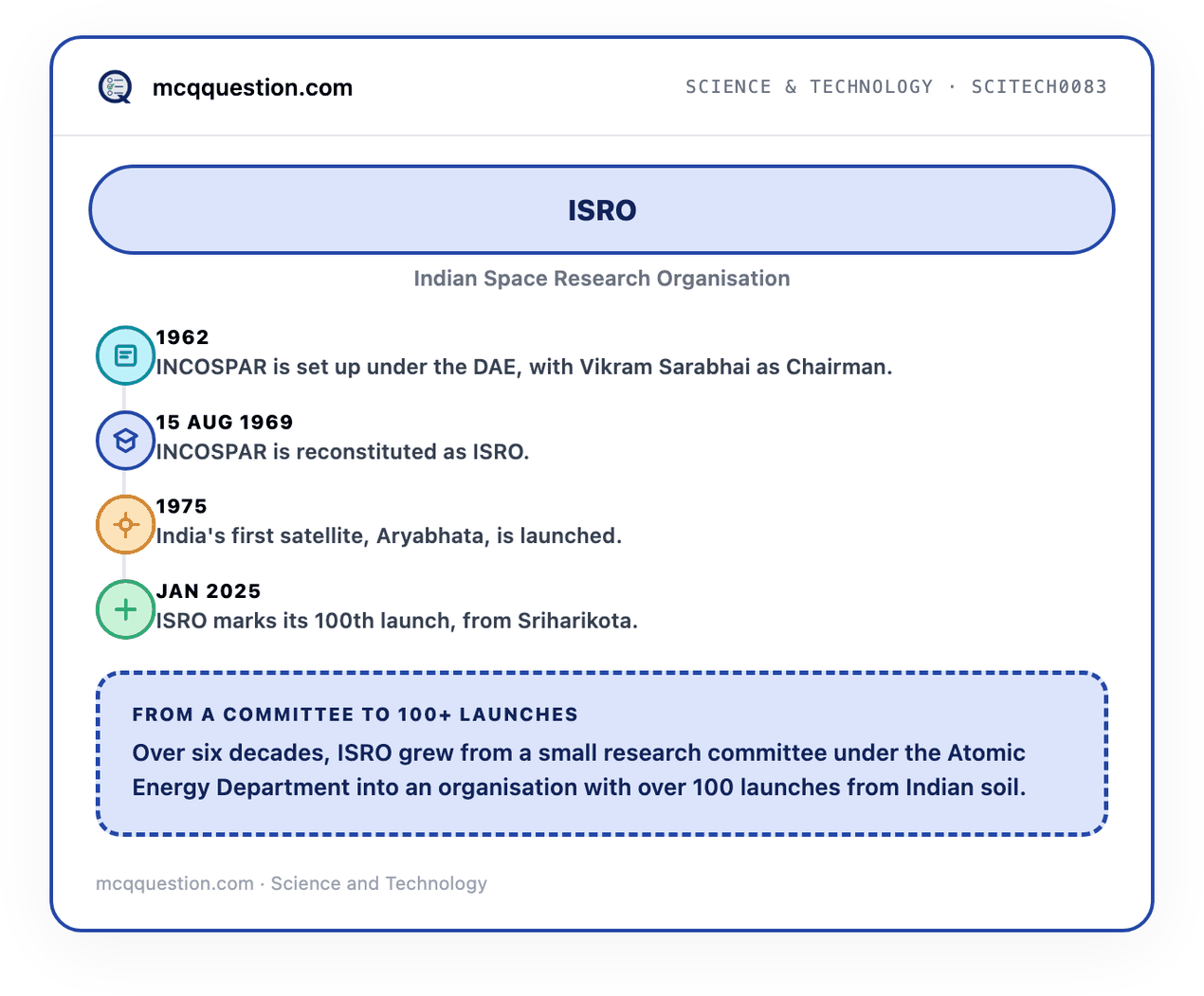 mcqquestion.com

SCIENCE & TECHNOLOGY · SCITECH0083

ISRO

Indian Space Research Organisation

1962
INCOSPAR is set up under the DAE, with Vikram Sarabhai as Chairman.

15 AUG 1969
INCOSPAR is reconstituted as ISRO.

1975
India's first satellite, Aryabhata, is launched.

JAN 2025
ISRO marks its 100th launch, from Sriharikota.

FROM A COMMITTEE TO 100+ LAUNCHES

Over six decades, ISRO grew from a small research committee under the Atomic Energy Department into an organisation with over 100 launches from Indian soil.

mcqquestion.com · Science and Technology